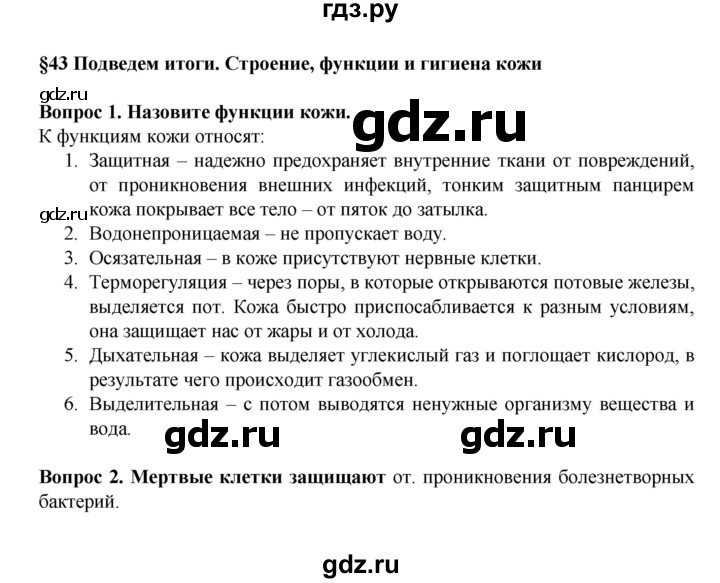 гдз.ру

§43 Подведем итоги. Строение, функции и гигиена кожи

gdz.ru

Вопрос 1. Назовите функции кожи.

gdz.ru

К функциям кожи относят:

1. Защитная – надежно предохраняет внутренние ткани от повреждений, от проникновения внешних инфекций, тонким защитным панцирем кожа покрывает все тело – от пяток до затылка.
gdz.ru
2. Водонепроницаемая – не пропускает воду.
3. Осязательная – в коже присутствуют нервные клетки.
4. Терморегуляция – через поры, в которые открываются потовые железы, выделяется пот. Кожа быстро приспосабливается к разным условиям, она защищает нас от жары и от холода.
5. Дыхательная – кожа выделяет углекислый газ и поглощает кислород, в результате чего происходит газообмен.
6. Выделительная – с потом выводятся ненужные организму вещества и вода.

gdz.ru gdz.ru

Вопрос 2. Мертвые клетки защищают от. проникновения болезнетворных бактерий.

gdz.ru